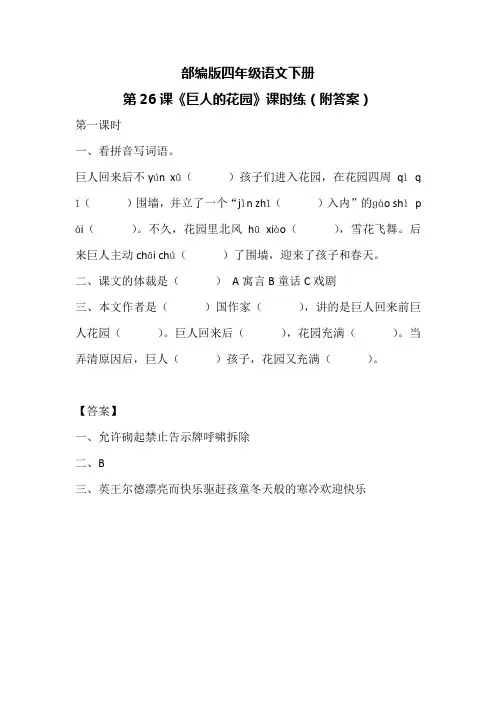 部编版四年级语文下册

第 26 课《巨人的花园》课时练（附答案）

第一课时

一、看拼音写词语。

巨人回来后不 yǔn xǔ（　　）孩子们进入花园，在花园四周 qì qǐ（　　）围墙，并立了一个“jìn zhǐ（　　）入内”的gào shì pái（　　）。不久，花园里北风 hū xiào（　　），雪花飞舞。后来巨人主动 chāi chú（　　）了围墙，迎来了孩子和春天。

二、课文的体裁是（　　） A 寓言 B 童话 C 戏剧

三、本文作者是（　　）国作家（　　），讲的是巨人回来前巨人花园（　　）。巨人回来后（　　），花园充满（　　）。当弄清原因后，巨人（　　）孩子，花园又充满（　　）。

【答案】

一、允许砌起禁止告示牌呼啸拆除

二、B

三、英王尔德漂亮而快乐驱赶孩童冬天般的寒冷欢迎快乐